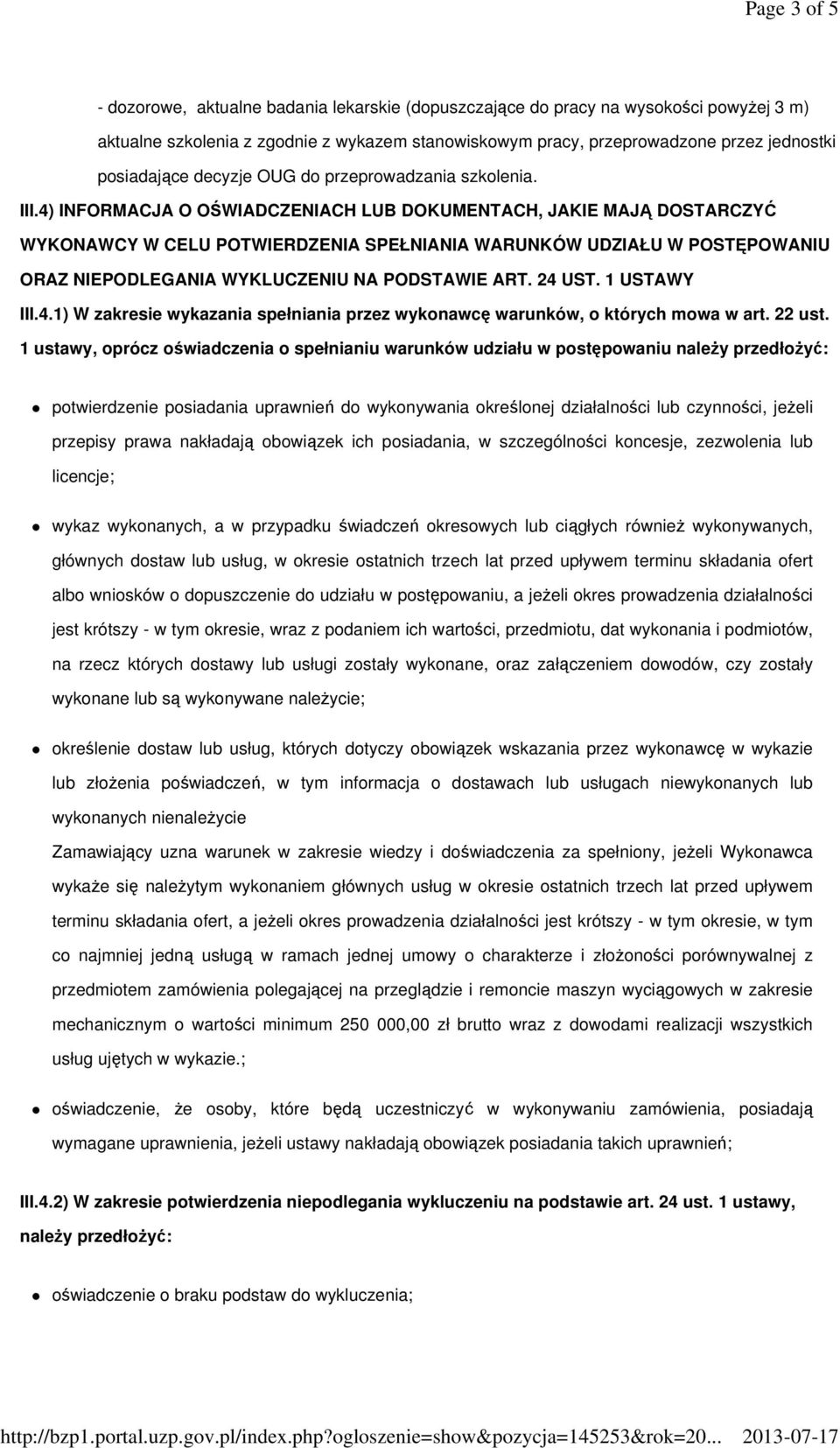 Page 3 of 5

- dozorowe, aktualne badania lekarskie (dopuszczające do pracy na wysokości powyżej 3 m) aktualne szkolenia z zgodnie z wykazem stanowiskowym pracy, przeprowadzone przez jednostki posiadające decyzje OUG do przeprowadzania szkolenia.

III.4) INFORMACJA O OŚWIADCZENIACH LUB DOKUMENTACH, JAKIE MAJĄ DOSTARCZYĆ WYKONAWCY W CELU POTWIERDZENIA SPEŁNIANIA WARUNKÓW UDZIAŁU W POSTĘPOWANIU ORAZ NIEPODLEGANIA WYKLUCZENIU NA PODSTAWIE ART. 24 UST. 1 USTAWY

III.4.1) W zakresie wykazania spełniania przez wykonawcę warunków, o których mowa w art. 22 ust. 1 ustawy, oprócz oświadczenia o spełnianiu warunków udziału w postępowaniu należy przedłożyć:

potwierdzenie posiadania uprawnień do wykonywania określonej działalności lub czynności, jeżeli przepisy prawa nakładają obowiązek ich posiadania, w szczególności koncesje, zezwolenia lub licencje;

wykaz wykonanych, a w przypadku świadczeń okresowych lub ciągłych również wykonywanych, głównych dostaw lub usług, w okresie ostatnich trzech lat przed upływem terminu składania ofert albo wniosków o dopuszczenie do udziału w postępowaniu, a jeżeli okres prowadzenia działalności jest krótszy - w tym okresie, wraz z podaniem ich wartości, przedmiotu, dat wykonania i podmiotów, na rzecz których dostawy lub usługi zostały wykonane, oraz załączeniem dowodów, czy zostały wykonane lub są wykonywane należycie;

określenie dostaw lub usług, których dotyczy obowiązek wskazania przez wykonawcę w wykazie lub złożenia poświadczeń, w tym informacja o dostawach lub usługach niewykonanych lub wykonanych nienależycie
Zamawiający uzna warunek w zakresie wiedzy i doświadczenia za spełniony, jeżeli Wykonawca wykaże się należytym wykonaniem głównych usług w okresie ostatnich trzech lat przed upływem terminu składania ofert, a jeżeli okres prowadzenia działalności jest krótszy - w tym okresie, w tym co najmniej jedną usługą w ramach jednej umowy o charakterze i złożoności porównywalnej z przedmiotem zamówienia polegającej na przeglądzie i remoncie maszyn wyciągowych w zakresie mechanicznym o wartości minimum 250 000,00 zł brutto wraz z dowodami realizacji wszystkich usług ujętych w wykazie.;

oświadczenie, że osoby, które będą uczestniczyć w wykonywaniu zamówienia, posiadają wymagane uprawnienia, jeżeli ustawy nakładają obowiązek posiadania takich uprawnień;

III.4.2) W zakresie potwierdzenia niepodlegania wykluczeniu na podstawie art. 24 ust. 1 ustawy, należy przedłożyć:

oświadczenie o braku podstaw do wykluczenia;

http://bzp1.portal.uzp.gov.pl/index.php?ogloszenie=show&pozycja=145253&rok=20... 2013-07-17